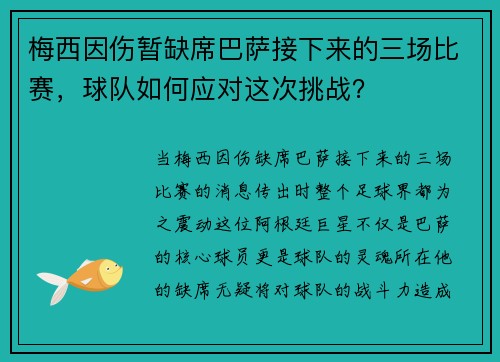 梅西因伤暂缺席巴萨接下来的三场比赛，球队如何应对这次挑战？

当梅西因伤缺席巴萨接下来的三场比赛的消息传出时整个足球界都为之震动这位阿根廷巨星不仅是巴萨的核心球员更是球队的灵魂所在他的缺席无疑将对球队的战斗力造成